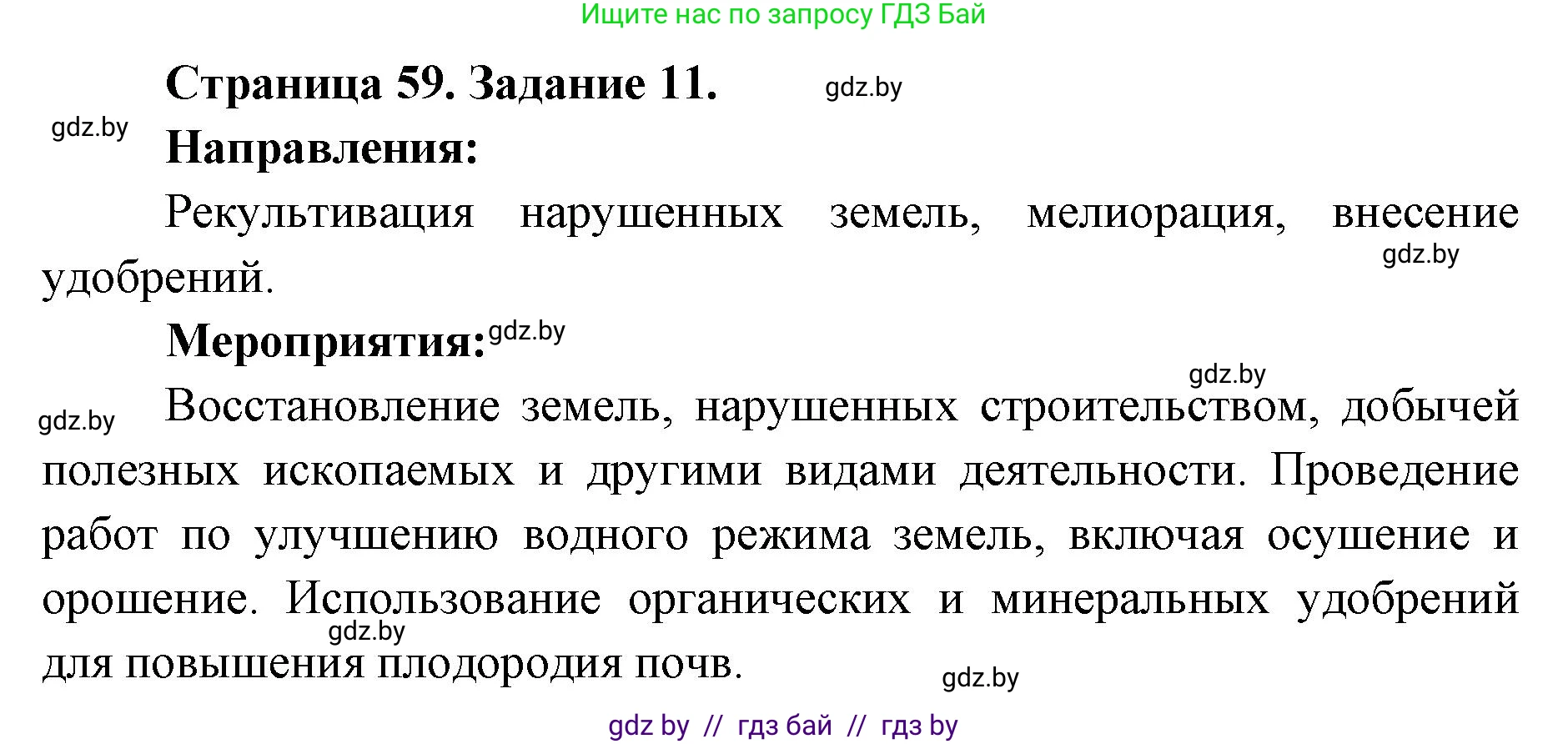 Ищите нас по запросу ГДЗ Бай

Страница 59. Задание 11. gdz.by

gdz.by

Направления:

Рекультивация нарушенных земель, мелиорация, внесение удобрений.

gdz.by

Мероприятия: gdz.by

gdz.by

gdz.by

Восстановление земель, нарушенных строительством, добычей полезных ископаемых и другими видами деятельности. Проведение работ по улучшению водного режима земель, включая осушение и орошение. Использование органических и минеральных удобрений для повышения плодородия почв.

gdz.by

gdz.by

gdz by // гдз бай // гдз by